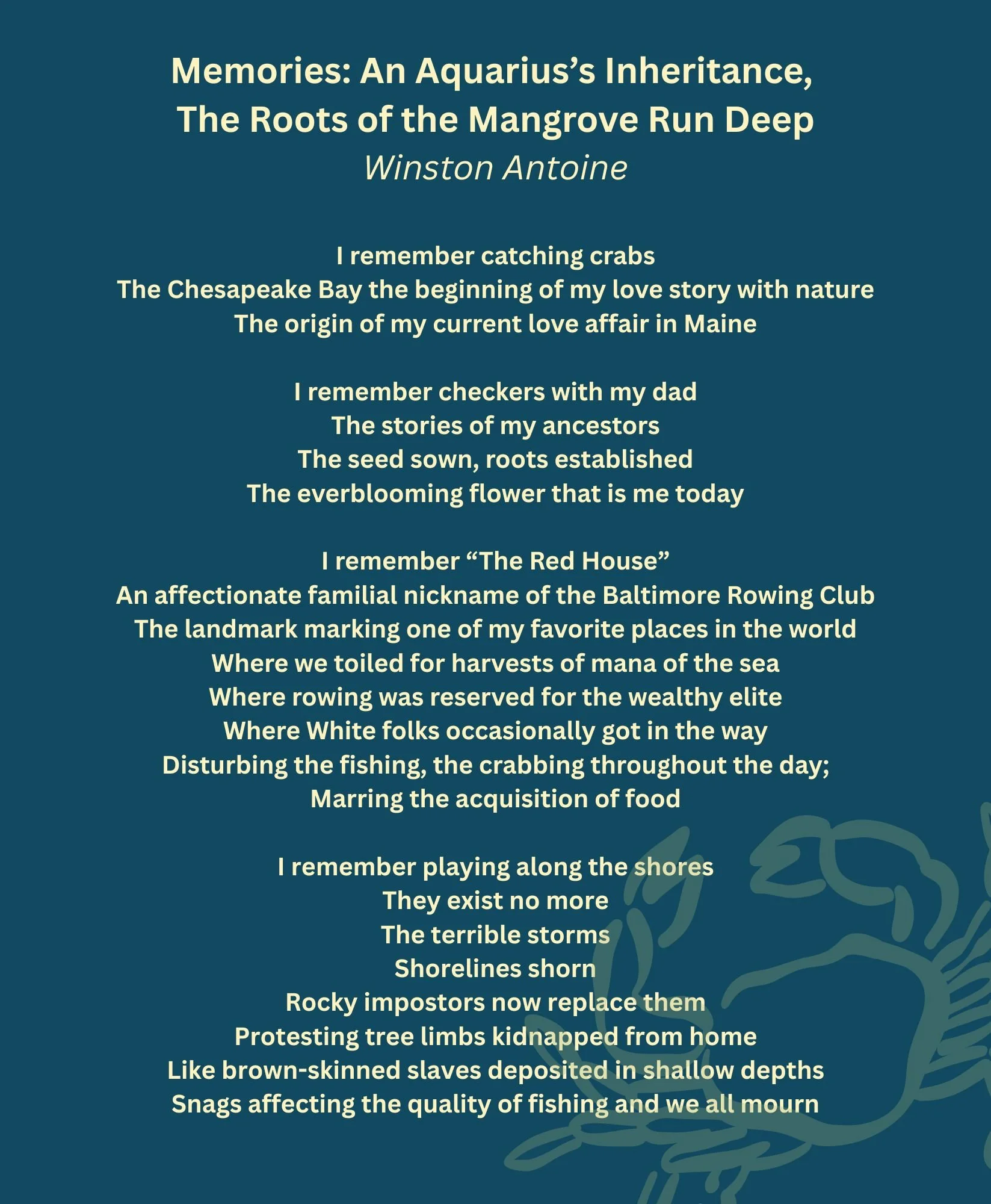 Memories: An Aquarius’s Inheritance,
The Roots of the Mangrove Run Deep
Winston Antoine

I remember catching crabs
The Chesapeake Bay the beginning of my love story with nature
The origin of my current love affair in Maine

I remember checkers with my dad
The stories of my ancestors
The seed sown, roots established
The everblooming flower that is me today

I remember “The Red House”
An affectionate familial nickname of the Baltimore Rowing Club
The landmark marking one of my favorite places in the world
Where we toiled for harvests of mana of the sea
Where rowing was reserved for the wealthy elite
Where White folks occasionally got in the way
Disturbing the fishing, the crabbing throughout the day;
Marring the acquisition of food

I remember playing along the shores
They exist no more
The terrible storms
Shorelines shorn
Rocky impostors now replace them
Protesting tree limbs kidnapped from home
Like brown-skinned slaves deposited in shallow depths
Snags affecting the quality of fishing and we all mourn